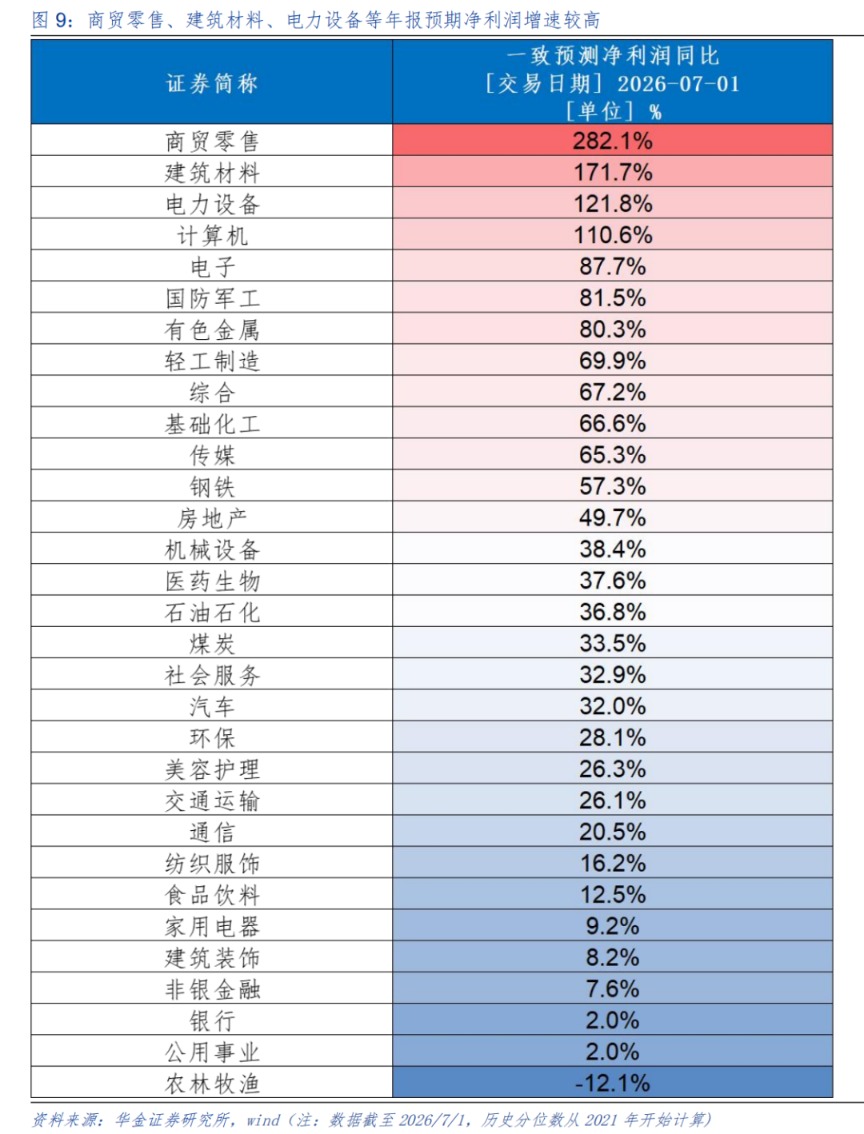 图 9：商贸零售、建筑材料、电力设备等年报预期净利润增速较高

| 证券简称 | 一致预测净利润同比 [交易日期] 2026-07-01 [单位] % |
|---|---|
| 商贸零售 | 282.1% |
| 建筑材料 | 171.7% |
| 电力设备 | 121.8% |
| 计算机 | 110.6% |
| 电子 | 87.7% |
| 国防军工 | 81.5% |
| 有色金属 | 80.3% |
| 轻工制造 | 69.9% |
| 综合 | 67.2% |
| 基础化工 | 66.6% |
| 传媒 | 65.3% |
| 钢铁 | 57.3% |
| 房地产 | 49.7% |
| 机械设备 | 38.4% |
| 医药生物 | 37.6% |
| 石油石化 | 36.8% |
| 煤炭 | 33.5% |
| 社会服务 | 32.9% |
| 汽车 | 32.0% |
| 环保 | 28.1% |
| 美容护理 | 26.3% |
| 交通运输 | 26.1% |
| 通信 | 20.5% |
| 纺织服饰 | 16.2% |
| 食品饮料 | 12.5% |
| 家用电器 | 9.2% |
| 建筑装饰 | 8.2% |
| 非银金融 | 7.6% |
| 银行 | 2.0% |
| 公用事业 | 2.0% |
| 农林牧渔 | -12.1% |

资料来源：华金证券研究所，wind（注：数据截至 2026/7/1，历史分位数从 2021 年开始计算）